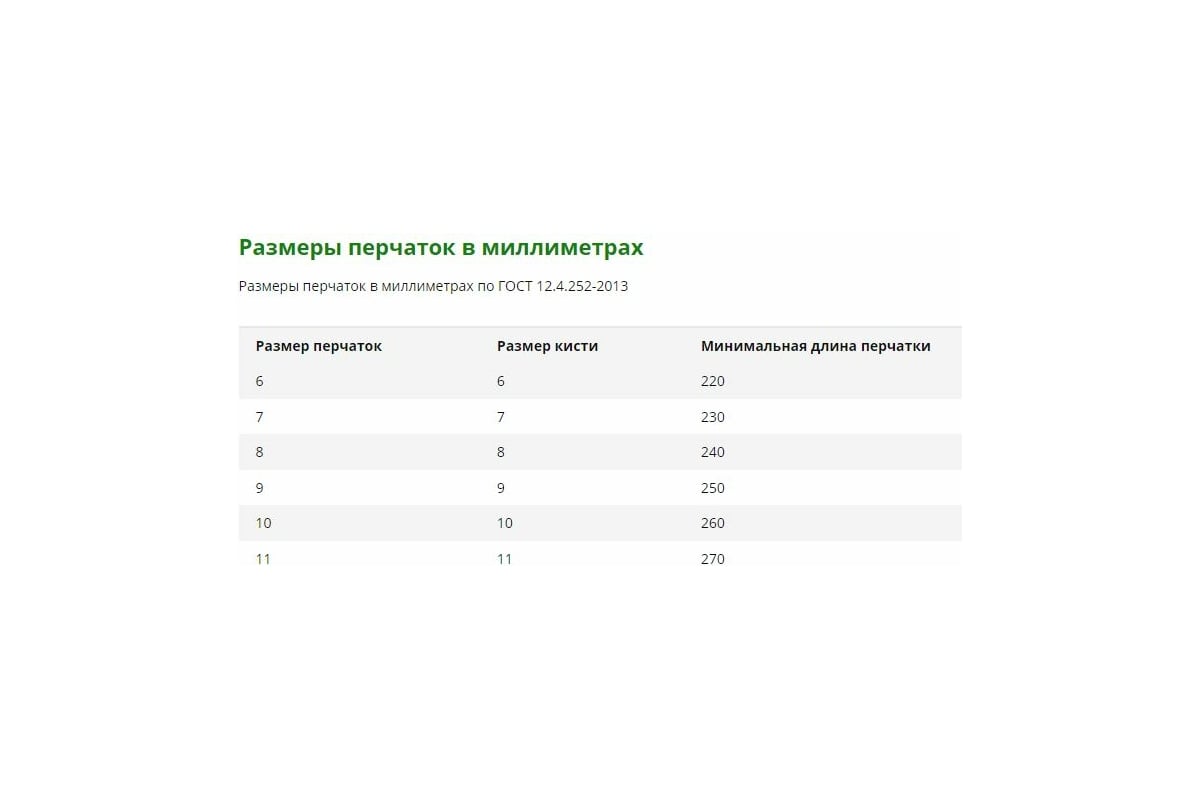 Размеры перчаток в миллиметрах

Размеры перчаток в миллиметрах по ГОСТ 12.4.252-2013

| Размер перчаток | Размер кисти | Минимальная длина перчатки |
|---|---|---|
| 6 | 6 | 220 |
| 7 | 7 | 230 |
| 8 | 8 | 240 |
| 9 | 9 | 250 |
| 10 | 10 | 260 |
| 11 | 11 | 270 |